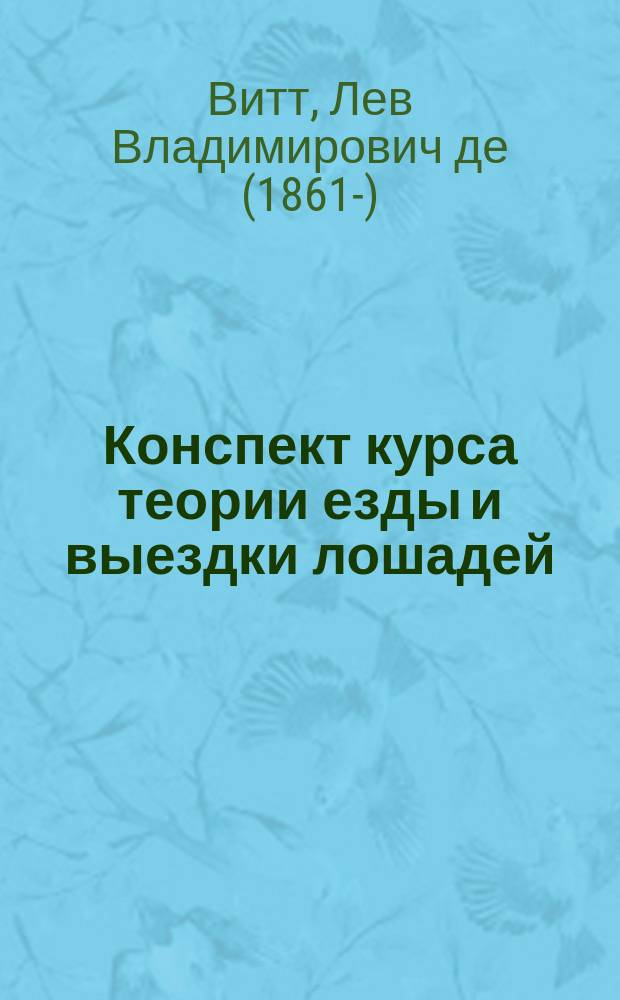 Витт, Лев Владимирович де (1861-)

Конспект курса теории езды и выездки лошадей